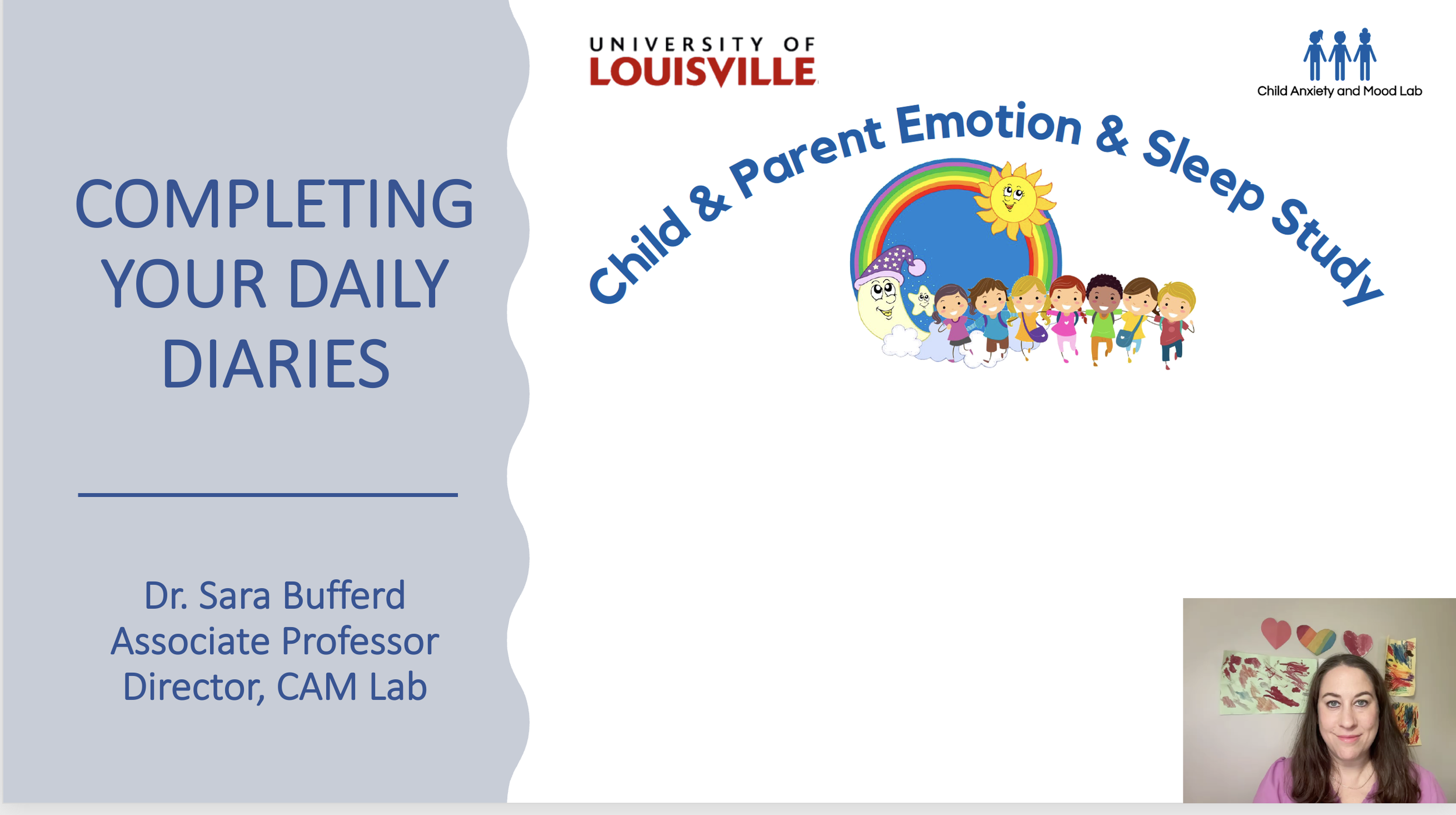 COMPLETING YOUR DAILY DIARIES

Dr. Sara Bufferd
Associate Professor
Director, CAM Lab

UNIVERSITY OF
LOUISVILLE

Child Anxiety and Mood Lab

Child & Parent Emotion & Sleep Study